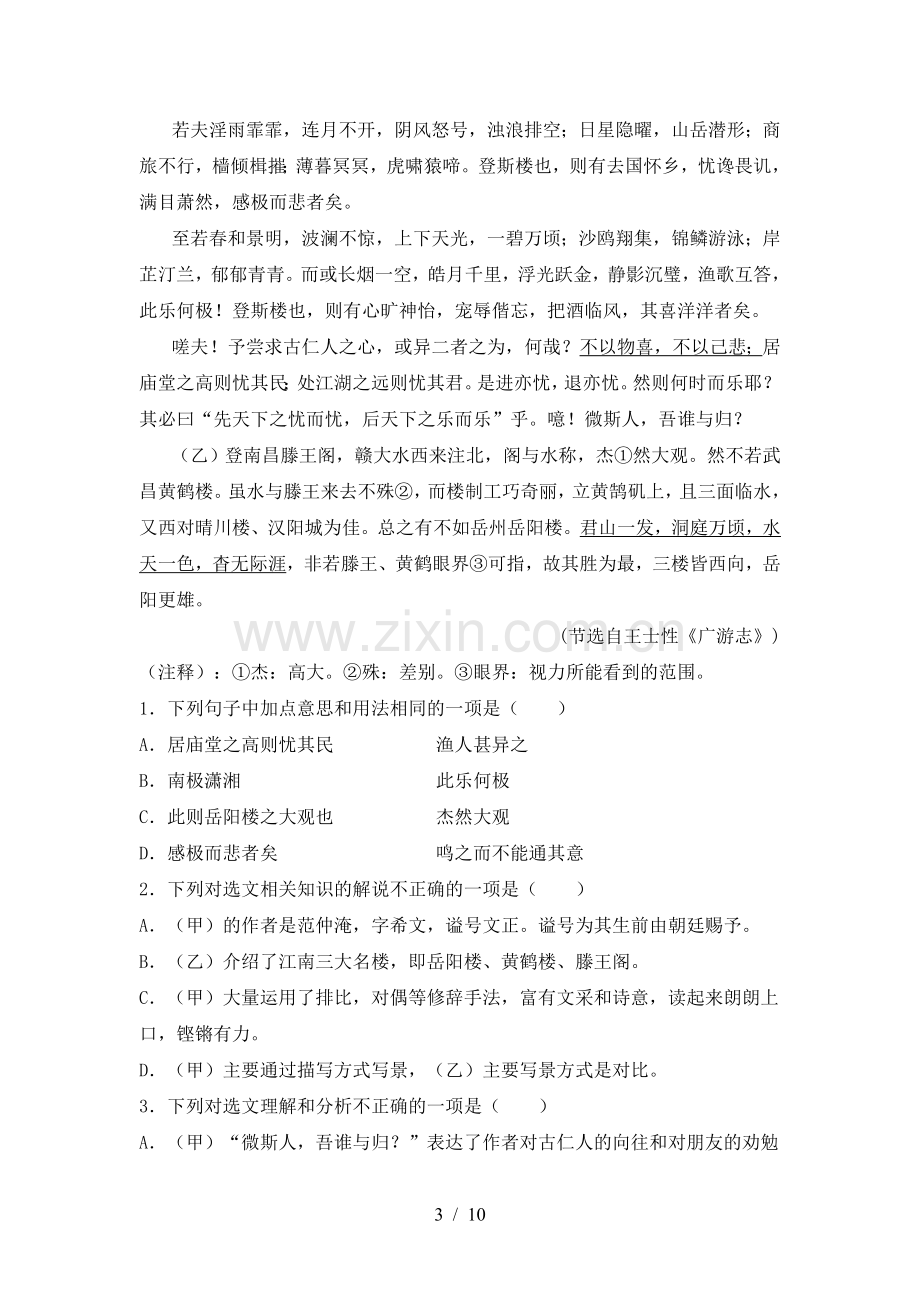 若夫淫雨霏霏，连月不开，阴风怒号，浊浪排空；日星隐曜，山岳潜形；商旅不行，樯倾楫摧；薄暮冥冥，虎啸猿啼。登斯楼也，则有去国怀乡，忧谗畏讥，满目萧然，感极而悲者矣。

至若春和景明，波澜不惊，上下天光，一碧万顷；沙鸥翔集，锦鳞游泳；岸芷汀兰，郁郁青青。而或长烟一空，皓月千里，浮光跃金，静影沉璧，渔歌互答，此乐何极！登斯楼也，则有心旷神怡，宠辱偕忘，把酒临风，其喜洋洋者矣。

嗟夫！予尝求古仁人之心，或异二者之为，何哉？不以物喜，不以己悲；居庙堂之高则忧其民；处江湖之远则忧其君。是进亦忧，退亦忧。然则何时而乐耶？其必曰“先天下之忧而忧，后天下之乐而乐”乎。噫！微斯人，吾谁与归？

（乙）登南昌滕王阁，赣大水西来注北，阁与水称，杰①然大观。然不若武昌黄鹤楼。虽水与滕王来去不殊②，而楼制工巧奇丽，立黄鹄矶上，且三面临水，又西对晴川楼、汉阳城为佳。总之有不如岳州岳阳楼。君山一发，洞庭万顷，水天一色，杳无际涯，非若滕王、黄鹤眼界③可指，故其胜为最，三楼皆西向，岳阳更雄。

（节选自王士性《广游志》）

（注释）：①杰：高大。②殊：差别。③眼界：视力所能看到的范围。

1．下列句子中加点意思和用法相同的一项是（　　）

A．居庙堂之高则忧其民　　渔人甚异之

B．南极潇湘　　此乐何极

C．此则岳阳楼之大观也　　杰然大观

D．感极而悲者矣　　鸣之而不能通其意

2．下列对选文相关知识的解说不正确的一项是（　　）

A．（甲）的作者是范仲淹，字希文，谥号文正。谥号为其生前由朝廷赐予。

B．（乙）介绍了江南三大名楼，即岳阳楼、黄鹤楼、滕王阁。

C．（甲）大量运用了排比，对偶等修辞手法，富有文采和诗意，读起来朗朗上口，铿锵有力。

D．（甲）主要通过描写方式写景，（乙）主要写景方式是对比。

3．下列对选文理解和分析不正确的一项是（　　）

A．（甲）“微斯人，吾谁与归？”表达了作者对古仁人的向往和对朋友的劝勉

3 / 10

www.zixin.com.cn